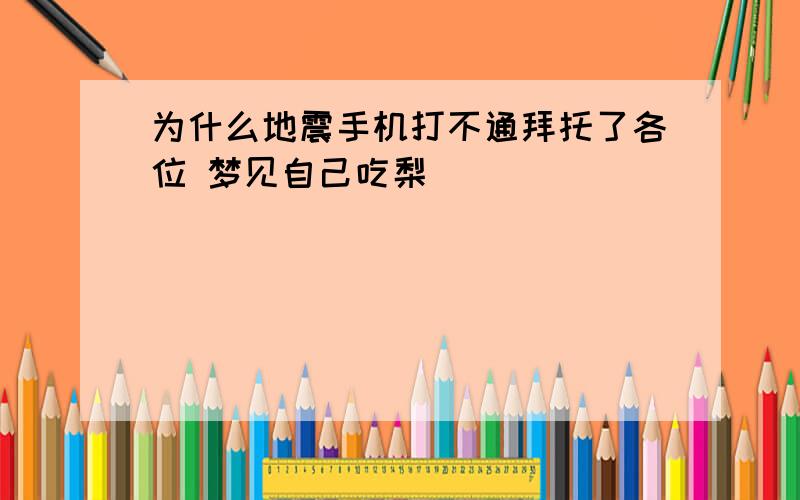 为什么地震手机打不通拜托了各位 梦见自己吃梨